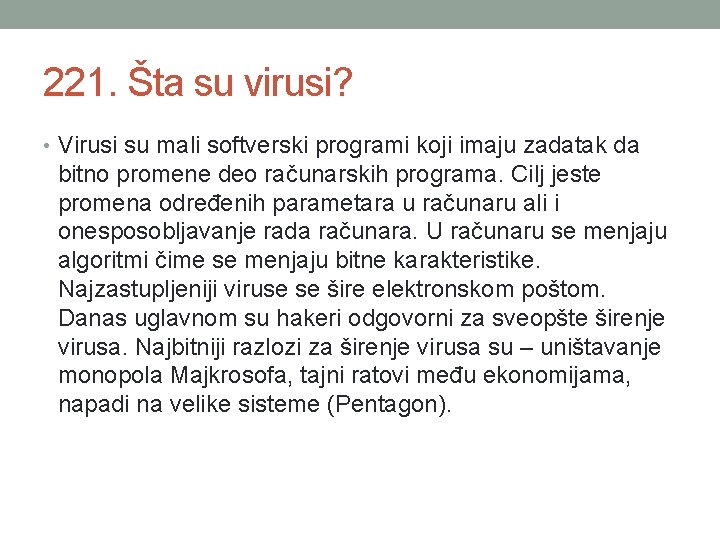 221. Šta su virusi?

• Virusi su mali softverski programi koji imaju zadatak da bitno promene deo računarskih programa. Cilj jeste promena određenih parametara u računaru ali i onesposobljavanje rada računara. U računaru se menjaju algoritmi čime se menjaju bitne karakteristike. Najzastupljeniji viruse se šire elektronskom poštom. Danas uglavnom su hakeri odgovorni za sveopšte širenje virusa. Najbitniji razlozi za širenje virusa su – uništavanje monopola Majkrosofa, tajni ratovi među ekonomijama, napadi na velike sisteme (Pentagon).